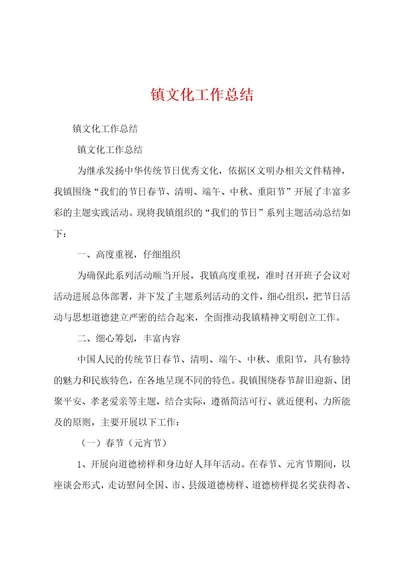 镇文化工作总结

镇文化工作总结

镇文化工作总结

为继承发扬中华传统节日优秀文化，依据区文明办相关文件精神，我镇围绕“我们的节日春节、清明、端午、中秋、重阳节”开展了丰富多彩的主题实践活动。现将我镇组织的“我们的节日”系列主题活动总结如下：

一、高度重视，仔细组织

为确保此系列活动顺当开展，我镇高度重视，准时召开班子会议对活动进展总体部署，并下发了主题系列活动的文件，细心组织，把节日活动与思想道德建立严密的结合起来，全面推动我镇精神文明创立工作。

二、细心筹划，丰富内容

中国人民的传统节日春节、清明、端午、中秋、重阳节，具有独特的魅力和民族特色，在各地呈现不同的特色。我镇围绕春节辞旧迎新、团聚平安、孝老爱亲等主题，结合实际，遵循简洁可行、就近便利、力所能及的原则，主要开展以下工作：

（一）春节（元宵节）

1、开展向道德榜样和身边好人拜年活动。在春节、元宵节期间，以座谈会形式，走访慰问全国、市、县级道德榜样、道德榜样提名奖获得者、